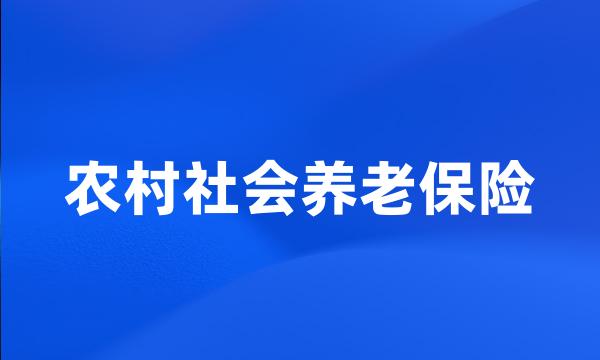 农村社会养老保险